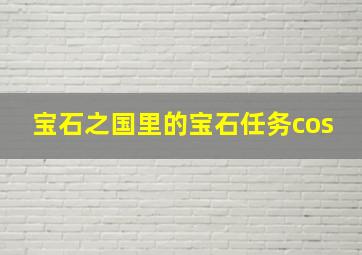 宝石之国里的宝石任务cos